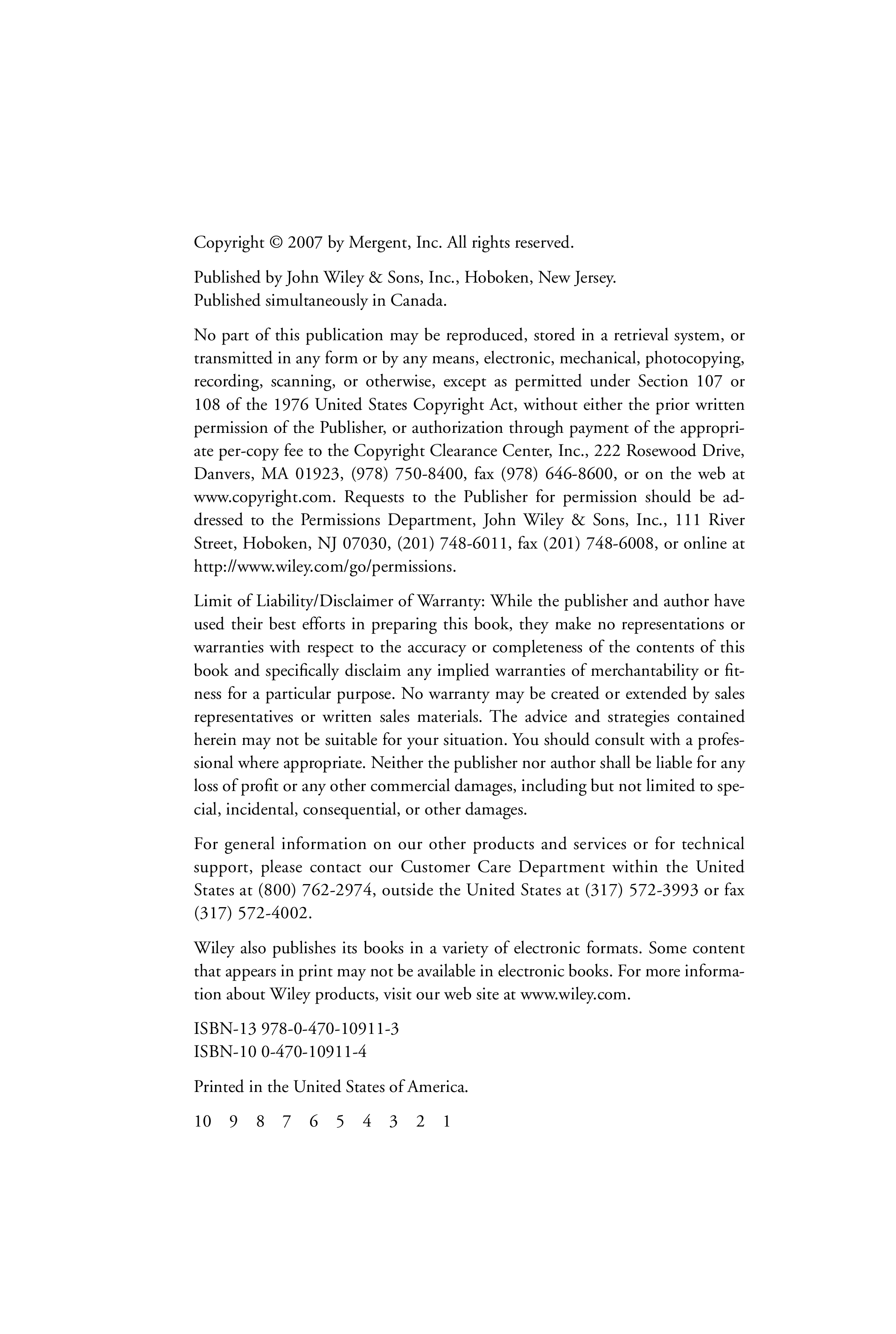 Copyright © 2007 by Mergent, Inc. All rights reserved.

Published by John Wiley & Sons, Inc., Hoboken, New Jersey.
Published simultaneously in Canada.

No part of this publication may be reproduced, stored in a retrieval system, or transmitted in any form or by any means, electronic, mechanical, photocopying, recording, scanning, or otherwise, except as permitted under Section 107 or 108 of the 1976 United States Copyright Act, without either the prior written permission of the Publisher, or authorization through payment of the appropriate per-copy fee to the Copyright Clearance Center, Inc., 222 Rosewood Drive, Danvers, MA 01923, (978) 750-8400, fax (978) 646-8600, or on the web at www.copyright.com. Requests to the Publisher for permission should be addressed to the Permissions Department, John Wiley & Sons, Inc., 111 River Street, Hoboken, NJ 07030, (201) 748-6011, fax (201) 748-6008, or online at http://www.wiley.com/go/permissions.

Limit of Liability/Disclaimer of Warranty: While the publisher and author have used their best efforts in preparing this book, they make no representations or warranties with respect to the accuracy or completeness of the contents of this book and specifically disclaim any implied warranties of merchantability or fitness for a particular purpose. No warranty may be created or extended by sales representatives or written sales materials. The advice and strategies contained herein may not be suitable for your situation. You should consult with a professional where appropriate. Neither the publisher nor author shall be liable for any loss of profit or any other commercial damages, including but not limited to special, incidental, consequential, or other damages.

For general information on our other products and services or for technical support, please contact our Customer Care Department within the United States at (800) 762-2974, outside the United States at (317) 572-3993 or fax (317) 572-4002.

Wiley also publishes its books in a variety of electronic formats. Some content that appears in print may not be available in electronic books. For more information about Wiley products, visit our web site at www.wiley.com.

ISBN-13 978-0-470-10911-3
ISBN-10 0-470-10911-4

Printed in the United States of America.

10 9 8 7 6 5 4 3 2 1